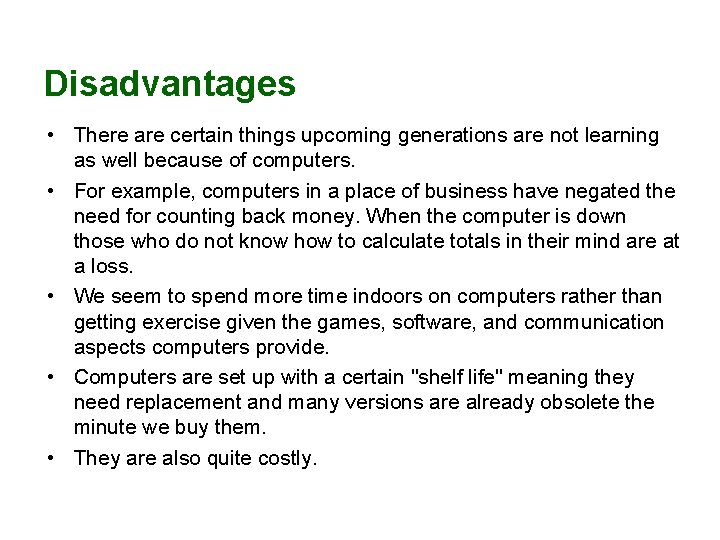 Disadvantages

• There are certain things upcoming generations are not learning as well because of computers.
• For example, computers in a place of business have negated the need for counting back money. When the computer is down those who do not know how to calculate totals in their mind are at a loss.
• We seem to spend more time indoors on computers rather than getting exercise given the games, software, and communication aspects computers provide.
• Computers are set up with a certain "shelf life" meaning they need replacement and many versions are already obsolete the minute we buy them.
• They are also quite costly.